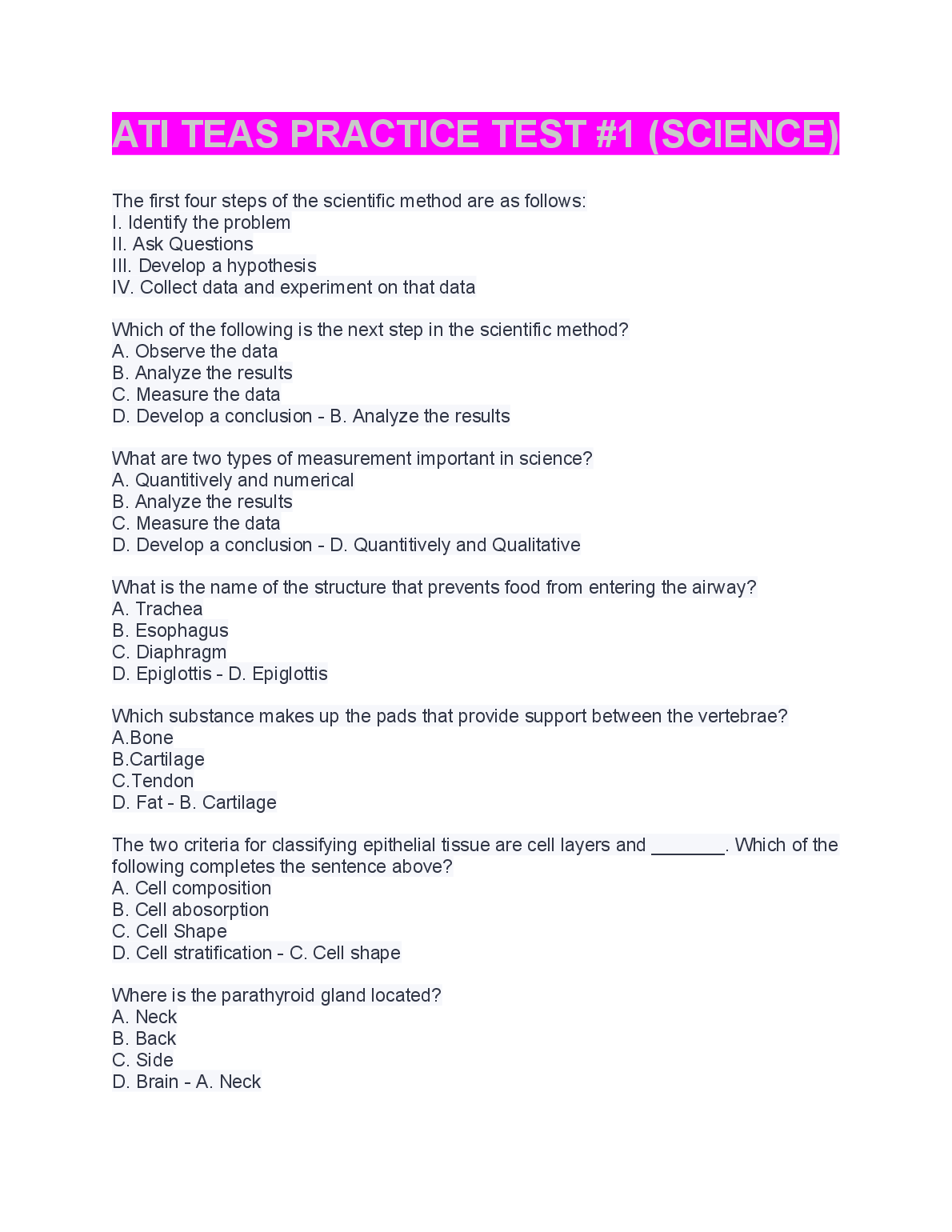 ATI TEAS PRACTICE TEST #1 (SCIENCE)

The first four steps of the scientific method are as follows:
I. Identify the problem
II. Ask Questions
III. Develop a hypothesis
IV. Collect data and experiment on that data

Which of the following is the next step in the scientific method?
A. Observe the data
B. Analyze the results
C. Measure the data
D. Develop a conclusion - B. Analyze the results

What are two types of measurement important in science?
A. Quantitively and numerical
B. Analyze the results
C. Measure the data
D. Develop a conclusion - D. Quantitively and Qualitative

What is the name of the structure that prevents food from entering the airway?
A. Trachea
B. Esophagus
C. Diaphragm
D. Epiglottis - D. Epiglottis

Which substance makes up the pads that provide support between the vertebrae?
A.Bone
B.Cartilage
C.Tendon
D. Fat - B. Cartilage

The two criteria for classifying epithelial tissue are cell layers and _______. Which of the following completes the sentence above?
A. Cell composition
B. Cell abosorption
C. Cell Shape
D. Cell stratification - C. Cell shape

Where is the parathyroid gland located?
A. Neck
B. Back
C. Side
D. Brain - A. Neck